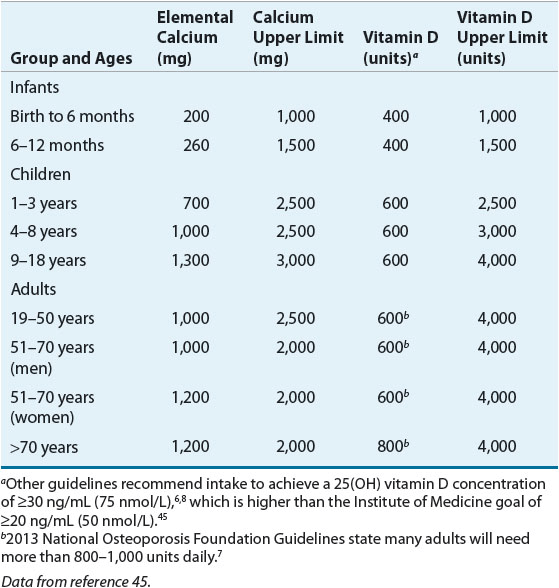 | Group and Ages | Elemental Calcium (mg) | Calcium Upper Limit (mg) | Vitamin D (units)$^a$ | Vitamin D Upper Limit (units) |
|---|---|---|---|---|
| Infants | | | | |
| Birth to 6 months | 200 | 1,000 | 400 | 1,000 |
| 6–12 months | 260 | 1,500 | 400 | 1,500 |
| Children | | | | |
| 1–3 years | 700 | 2,500 | 600 | 2,500 |
| 4–8 years | 1,000 | 2,500 | 600 | 3,000 |
| 9–18 years | 1,300 | 3,000 | 600 | 4,000 |
| Adults | | | | |
| 19–50 years | 1,000 | 2,500 | 600$^b$ | 4,000 |
| 51–70 years (men) | 1,000 | 2,000 | 600$^b$ | 4,000 |
| 51–70 years (women) | 1,200 | 2,000 | 600$^b$ | 4,000 |
| >70 years | 1,200 | 2,000 | 800$^b$ | 4,000 |

$^a$Other guidelines recommend intake to achieve a 25(OH) vitamin D concentration of ≥30 ng/mL (75 nmol/L),$^{6,8}$ which is higher than the Institute of Medicine goal of ≥20 ng/mL (50 nmol/L).$^{45}$

$^b$2013 National Osteoporosis Foundation Guidelines state many adults will need more than 800–1,000 units daily.$^7$

Data from reference 45.